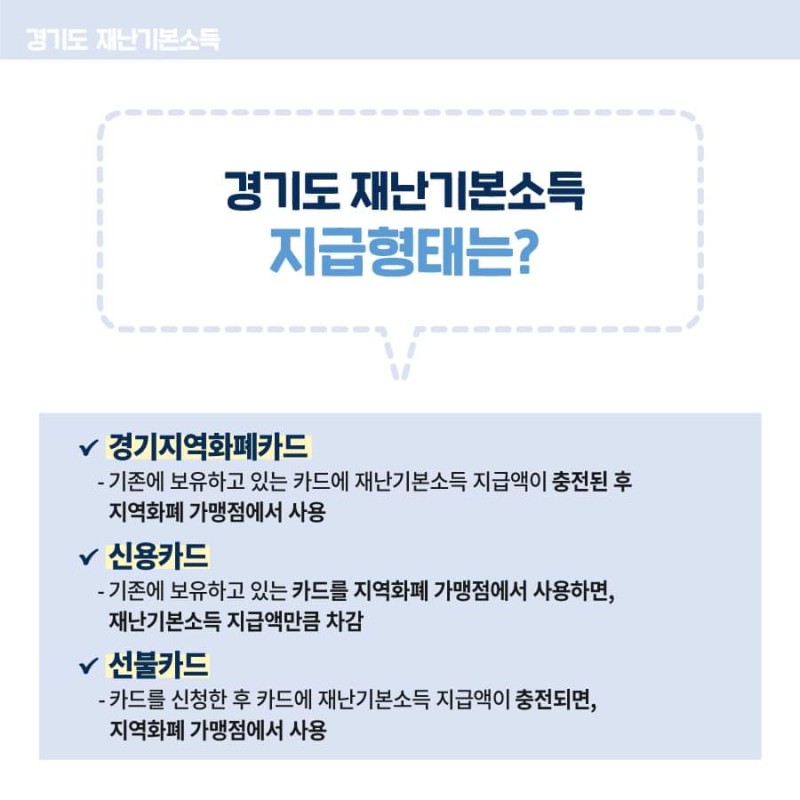 경기도 재난기본소득

경기도 재난기본소득
지급형태는?

✓ 경기지역화폐카드
- 기존에 보유하고 있는 카드에 재난기본소득 지급액이 충전된 후 지역화폐 가맹점에서 사용

✓ 신용카드
- 기존에 보유하고 있는 카드를 지역화폐 가맹점에서 사용하면, 재난기본소득 지급액만큼 차감

✓ 선불카드
- 카드를 신청한 후 카드에 재난기본소득 지급액이 충전되면, 지역화폐 가맹점에서 사용